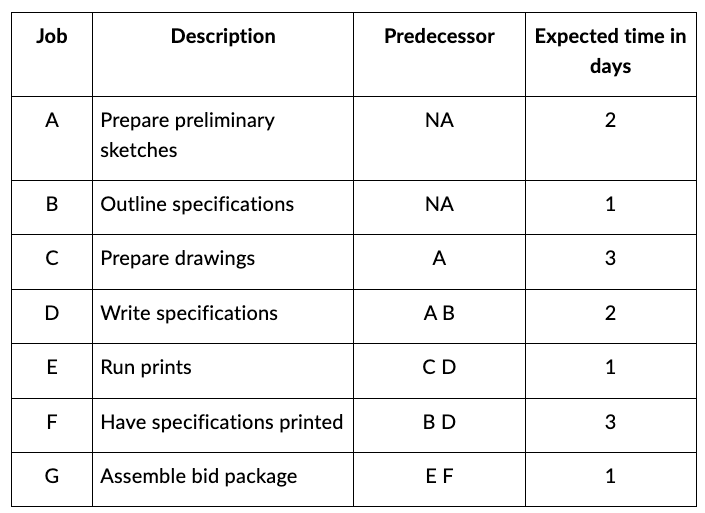 | Job | Description | Predecessor | Expected time in days |
|---|---|---|---|
| A | Prepare preliminary sketches | NA | 2 |
| B | Outline specifications | NA | 1 |
| C | Prepare drawings | A | 3 |
| D | Write specifications | A B | 2 |
| E | Run prints | C D | 1 |
| F | Have specifications printed | B D | 3 |
| G | Assemble bid package | E F | 1 |